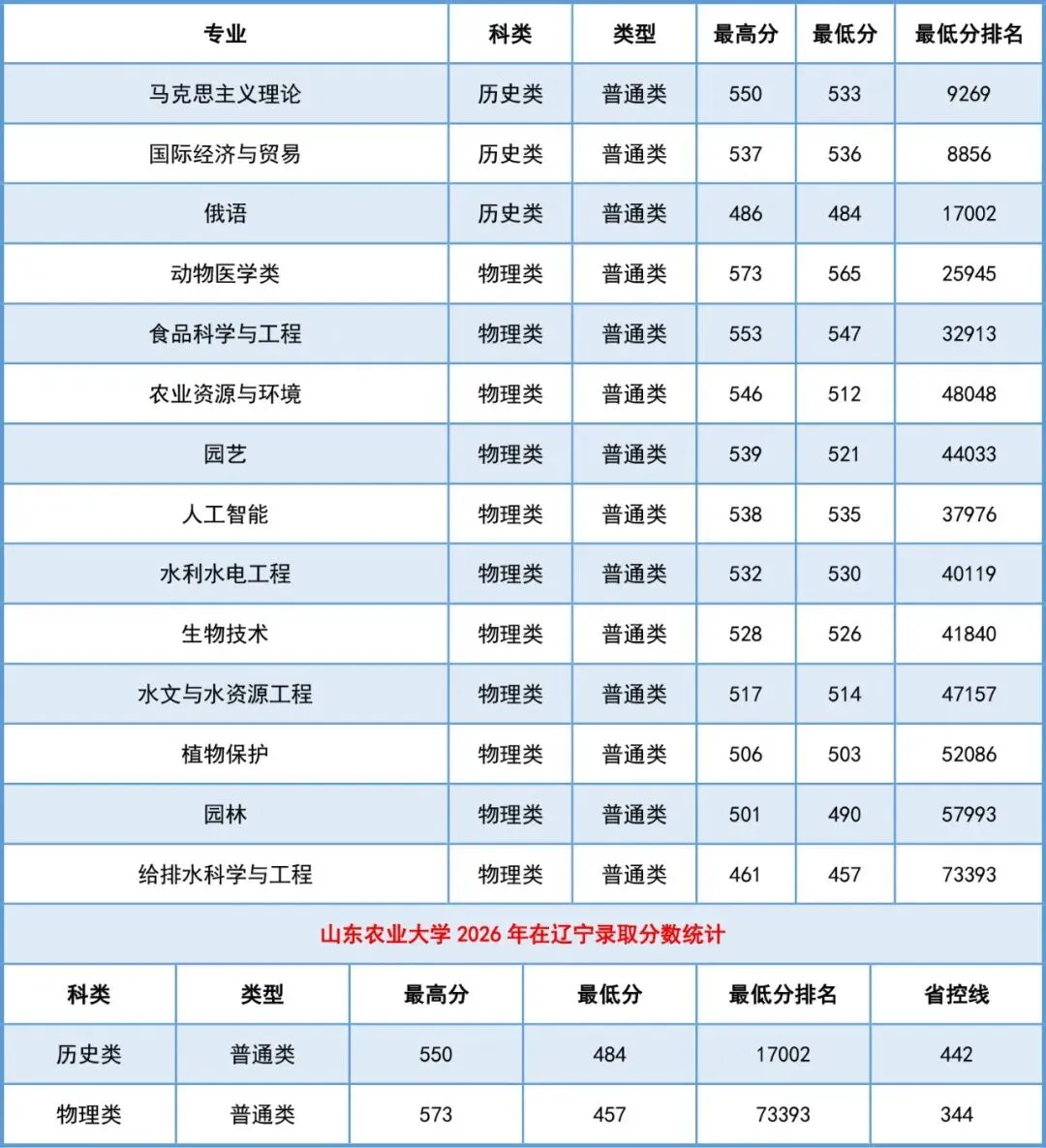 | 专业 | 科类 | 类型 | 最高分 | 最低分 | 最低分排名 |
|---|---|---|---|---|---|
| 马克思主义理论 | 历史类 | 普通类 | 550 | 533 | 9269 |
| 国际经济与贸易 | 历史类 | 普通类 | 537 | 536 | 8856 |
| 俄语 | 历史类 | 普通类 | 486 | 484 | 17002 |
| 动物医学类 | 物理类 | 普通类 | 573 | 565 | 25945 |
| 食品科学与工程 | 物理类 | 普通类 | 553 | 547 | 32913 |
| 农业资源与环境 | 物理类 | 普通类 | 546 | 512 | 48048 |
| 园艺 | 物理类 | 普通类 | 539 | 521 | 44033 |
| 人工智能 | 物理类 | 普通类 | 538 | 535 | 37976 |
| 水利水电工程 | 物理类 | 普通类 | 532 | 530 | 40119 |
| 生物技术 | 物理类 | 普通类 | 528 | 526 | 41840 |
| 水文与水资源工程 | 物理类 | 普通类 | 517 | 514 | 47157 |
| 植物保护 | 物理类 | 普通类 | 506 | 503 | 52086 |
| 园林 | 物理类 | 普通类 | 501 | 490 | 57993 |
| 给排水科学与工程 | 物理类 | 普通类 | 461 | 457 | 73393 |

山东农业大学 2026 年在辽宁录取分数统计

| 科类 | 类型 | 最高分 | 最低分 | 最低分排名 | 省控线 |
|---|---|---|---|---|---|
| 历史类 | 普通类 | 550 | 484 | 17002 | 442 |
| 物理类 | 普通类 | 573 | 457 | 73393 | 344 |